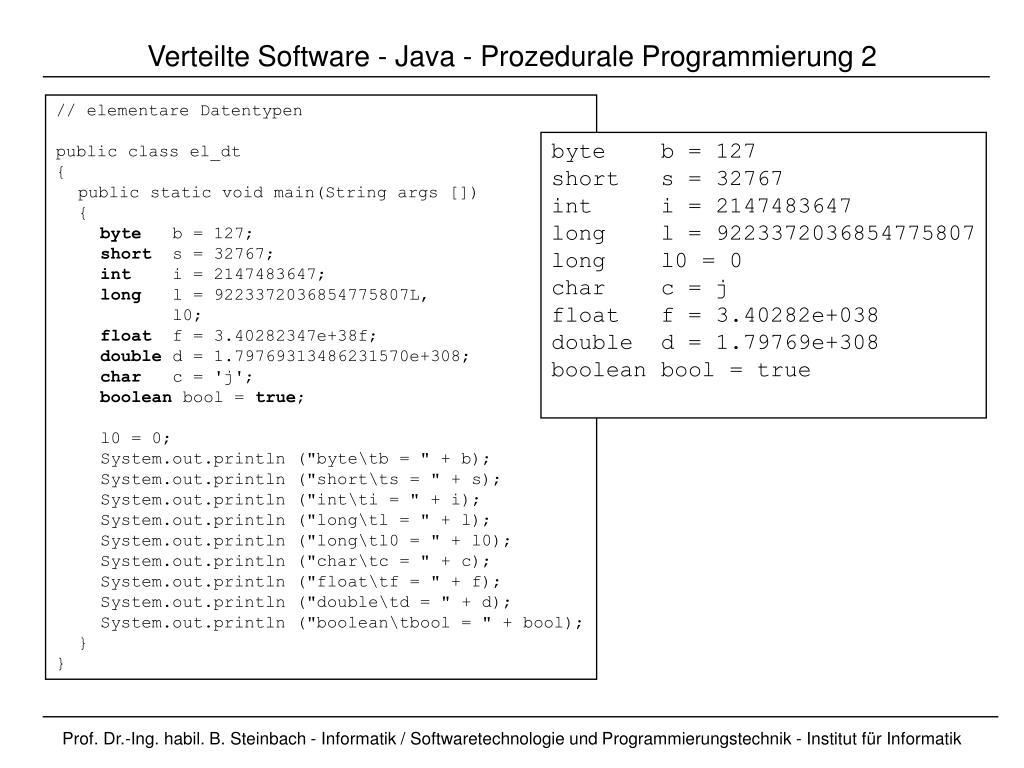 Verteilte Software - Java - Prozedurale Programmierung 2

// elementare Datentypen

public class el_dt
{
  public static void main(String args [])
  {
    byte   b = 127;
    short  s = 32767;
    int    i = 2147483647;
    long   l = 9223372036854775807L,
           l0;
    float  f = 3.40282347e+38f;
    double d = 1.79769313486231570e+308;
    char   c = 'j';
    boolean bool = true;

    l0 = 0;
    System.out.println ("byte\tb = " + b);
    System.out.println ("short\ts = " + s);
    System.out.println ("int\ti = " + i);
    System.out.println ("long\tl = " + l);
    System.out.println ("long\tl0 = " + l0);
    System.out.println ("char\tc = " + c);
    System.out.println ("float\tf = " + f);
    System.out.println ("double\td = " + d);
    System.out.println ("boolean\tbool = " + bool);
  }
}

byte    b = 127
short   s = 32767
int     i = 2147483647
long    l = 9223372036854775807
long    l0 = 0
char    c = j
float   f = 3.40282e+038
double  d = 1.79769e+308
boolean bool = true

Prof. Dr.-Ing. habil. B. Steinbach - Informatik / Softwaretechnologie und Programmierungstechnik - Institut für Informatik